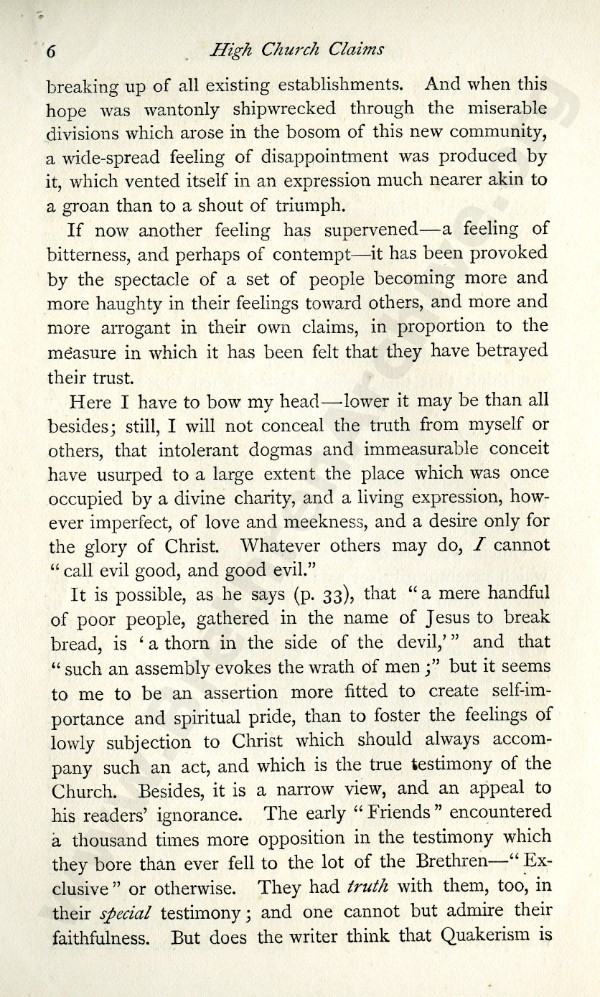 6 High Church Claims

breaking up of all existing establishments. And when this hope was wantonly shipwrecked through the miserable divisions which arose in the bosom of this new community, a wide-spread feeling of disappointment was produced by it, which vented itself in an expression much nearer akin to a groan than to a shout of triumph.

If now another feeling has supervened—a feeling of bitterness, and perhaps of contempt—it has been provoked by the spectacle of a set of people becoming more and more haughty in their feelings toward others, and more and more arrogant in their own claims, in proportion to the measure in which it has been felt that they have betrayed their trust.

Here I have to bow my head—lower it may be than all besides; still, I will not conceal the truth from myself or others, that intolerant dogmas and immeasurable conceit have usurped to a large extent the place which was once occupied by a divine charity, and a living expression, however imperfect, of love and meekness, and a desire only for the glory of Christ. Whatever others may do, I cannot "call evil good, and good evil."

It is possible, as he says (p. 33), that "a mere handful of poor people, gathered in the name of Jesus to break bread, is 'a thorn in the side of the devil,'" and that "such an assembly evokes the wrath of men;" but it seems to me to be an assertion more fitted to create self-importance and spiritual pride, than to foster the feelings of lowly subjection to Christ which should always accompany such an act, and which is the true testimony of the Church. Besides, it is a narrow view, and an appeal to his readers' ignorance. The early "Friends" encountered a thousand times more opposition in the testimony which they bore than ever fell to the lot of the Brethren—"Exclusive" or otherwise. They had truth with them, too, in their special testimony; and one cannot but admire their faithfulness. But does the writer think that Quakerism is